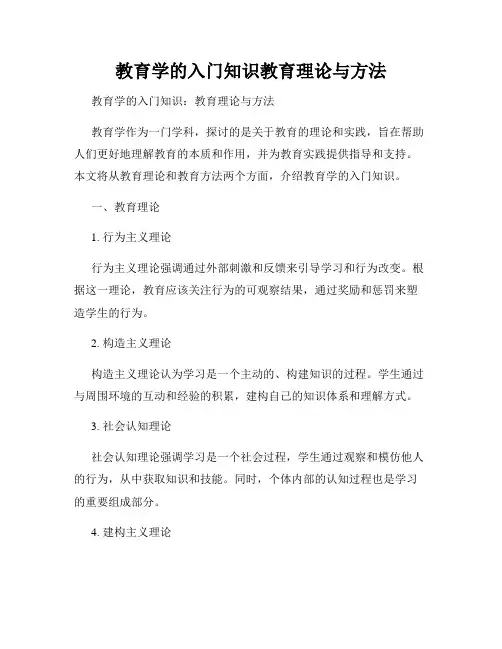 教育学的入门知识教育理论与方法

教育学的入门知识：教育理论与方法

教育学作为一门学科，探讨的是关于教育的理论和实践，旨在帮助人们更好地理解教育的本质和作用，并为教育实践提供指导和支持。本文将从教育理论和教育方法两个方面，介绍教育学的入门知识。

一、教育理论

1. 行为主义理论

行为主义理论强调通过外部刺激和反馈来引导学习和行为改变。根据这一理论，教育应该关注行为的可观察结果，通过奖励和惩罚来塑造学生的行为。

2. 构造主义理论

构造主义理论认为学习是一个主动的、构建知识的过程。学生通过与周围环境的互动和经验的积累，建构自己的知识体系和理解方式。

3. 社会认知理论

社会认知理论强调学习是一个社会过程，学生通过观察和模仿他人的行为，从中获取知识和技能。同时，个体内部的认知过程也是学习的重要组成部分。

4. 建构主义理论